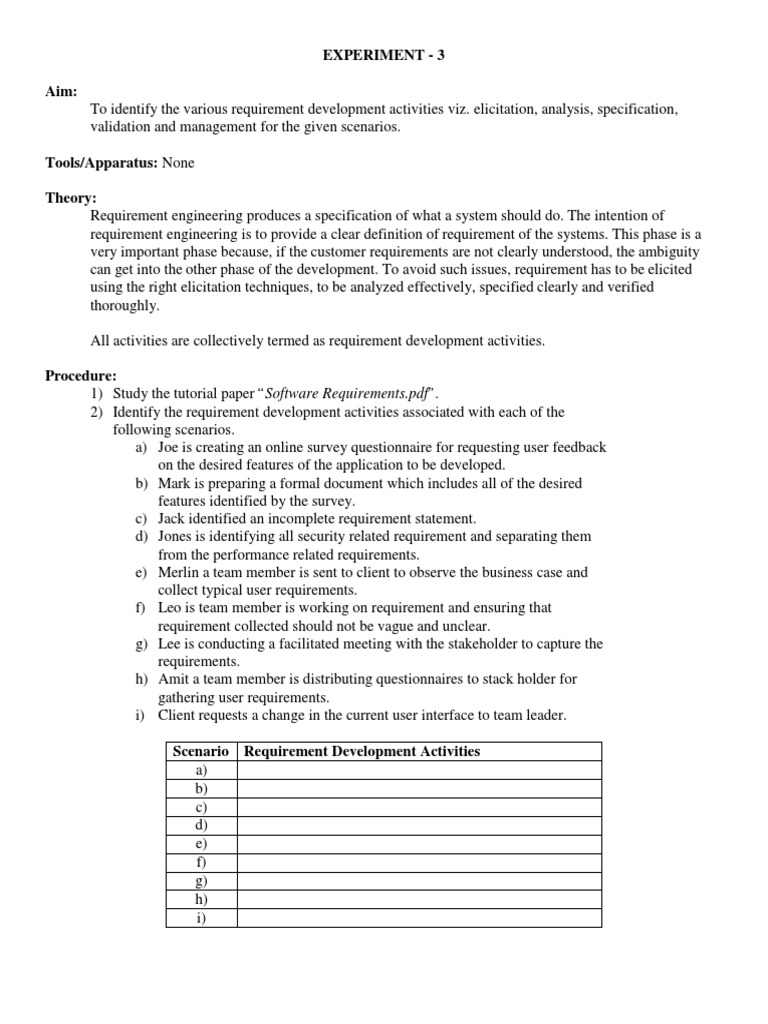 EXPERIMENT - 3

Aim:
To identify the various requirement development activities viz. elicitation, analysis, specification, validation and management for the given scenarios.

Tools/Apparatus: None

Theory:
Requirement engineering produces a specification of what a system should do. The intention of requirement engineering is to provide a clear definition of requirement of the systems. This phase is a very important phase because, if the customer requirements are not clearly understood, the ambiguity can get into the other phase of the development. To avoid such issues, requirement has to be elicited using the right elicitation techniques, to be analyzed effectively, specified clearly and verified thoroughly.

All activities are collectively termed as requirement development activities.

Procedure:
1) Study the tutorial paper "Software Requirements.pdf".
2) Identify the requirement development activities associated with each of the following scenarios.
a) Joe is creating an online survey questionnaire for requesting user feedback on the desired features of the application to be developed.
b) Mark is preparing a formal document which includes all of the desired features identified by the survey.
c) Jack identified an incomplete requirement statement.
d) Jones is identifying all security related requirement and separating them from the performance related requirements.
e) Merlin a team member is sent to client to observe the business case and collect typical user requirements.
f) Leo is team member is working on requirement and ensuring that requirement collected should not be vague and unclear.
g) Lee is conducting a facilitated meeting with the stakeholder to capture the requirements.
h) Amit a team member is distributing questionnaires to stack holder for gathering user requirements.
i) Client requests a change in the current user interface to team leader.

| Scenario | Requirement Development Activities |
|---|---|
| a) | |
| b) | |
| c) | |
| d) | |
| e) | |
| f) | |
| g) | |
| h) | |
| i) | |